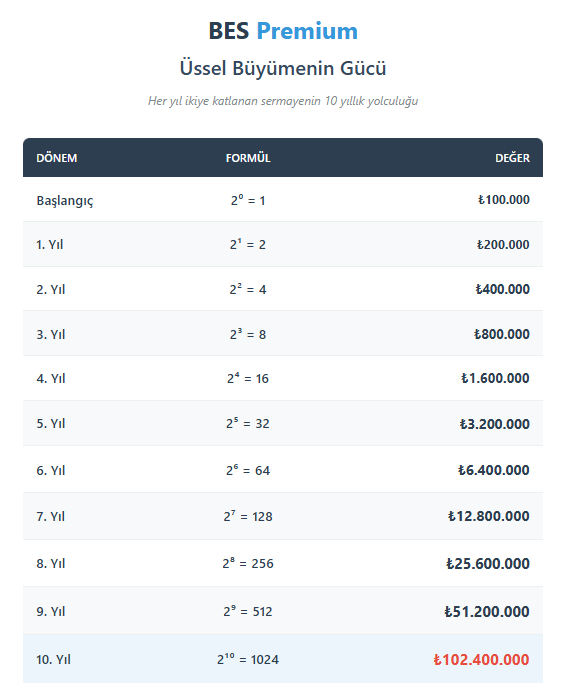 BES Premium

Üssel Büyümenin Gücü

Her yıl ikiye katlanan sermayenin 10 yıllık yolculuğu

| DÖNEM | FORMÜL | DEĞER |
|---|---|---|
| Başlangıç | $2^0 = 1$ | ₺100.000 |
| 1. Yıl | $2^1 = 2$ | ₺200.000 |
| 2. Yıl | $2^2 = 4$ | ₺400.000 |
| 3. Yıl | $2^3 = 8$ | ₺800.000 |
| 4. Yıl | $2^4 = 16$ | ₺1.600.000 |
| 5. Yıl | $2^5 = 32$ | ₺3.200.000 |
| 6. Yıl | $2^6 = 64$ | ₺6.400.000 |
| 7. Yıl | $2^7 = 128$ | ₺12.800.000 |
| 8. Yıl | $2^8 = 256$ | ₺25.600.000 |
| 9. Yıl | $2^9 = 512$ | ₺51.200.000 |
| 10. Yıl | $2^{10} = 1024$ | ₺102.400.000 |